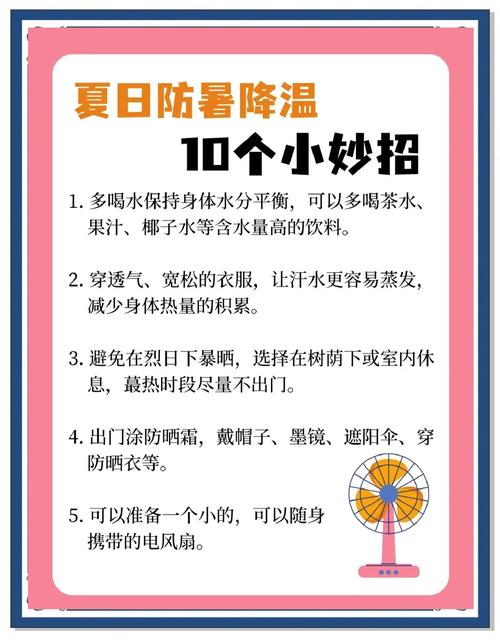 夏日防暑降温

10个小妙招

1. 多喝水保持身体水分平衡，可以多喝茶水、果汁、椰子水等含水量高的饮料。

2. 穿透气、宽松的衣服，让汗水更容易蒸发，减少身体热量的积累。

3. 避免在烈日下暴晒，选择在树荫下或室内休息，蕞热时段尽量不出门。

4. 出门涂防晒霜，戴帽子、墨镜、遮阳伞、穿防晒衣等。

5. 可以准备一个小的，可以随身携带的电风扇。